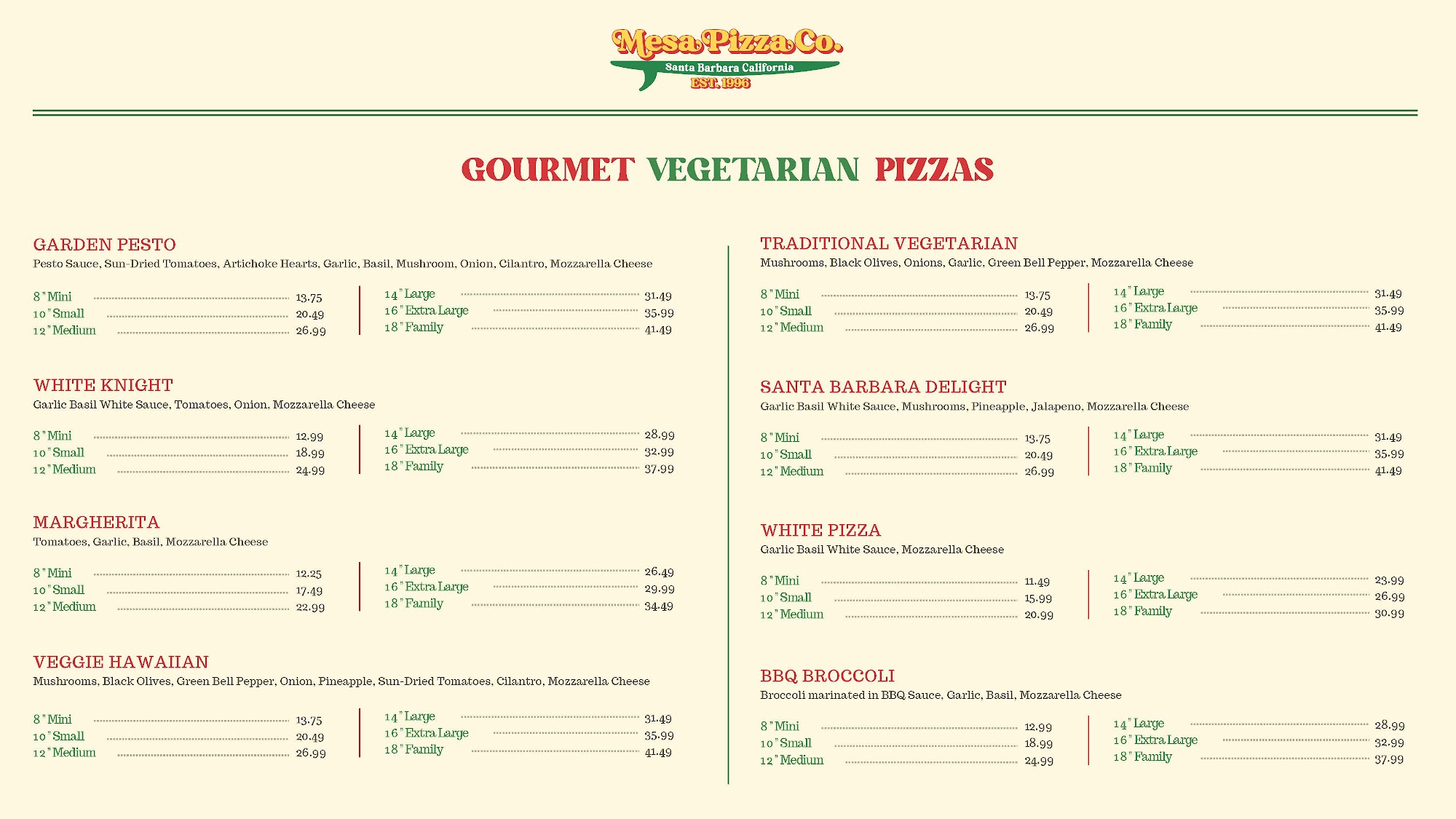 Mesa Pizza Co.
Santa Barbara California
EST. 1996

GOURMET VEGETARIAN PIZZAS

GARDEN PESTO
Pesto Sauce, Sun-Dried Tomatoes, Artichoke Hearts, Garlic, Basil, Mushroom, Onion, Cilantro, Mozzarella Cheese

8" Mini 13.75
10" Small 20.49
12" Medium 26.99

14" Large 31.49
16" Extra Large 35.99
18" Family 41.49

WHITE KNIGHT
Garlic Basil White Sauce, Tomatoes, Onion, Mozzarella Cheese

8" Mini 12.99
10" Small 18.99
12" Medium 24.99

14" Large 28.99
16" Extra Large 32.99
18" Family 37.99

MARGHERITA
Tomatoes, Garlic, Basil, Mozzarella Cheese

8" Mini 12.25
10" Small 17.49
12" Medium 22.99

14" Large 26.49
16" Extra Large 29.99
18" Family 34.49

VEGGIE HAWAIIAN
Mushrooms, Black Olives, Green Bell Pepper, Onion, Pineapple, Sun-Dried Tomatoes, Cilantro, Mozzarella Cheese

8" Mini 13.75
10" Small 20.49
12" Medium 26.99

14" Large 31.49
16" Extra Large 35.99
18" Family 41.49

TRADITIONAL VEGETARIAN
Mushrooms, Black Olives, Onions, Garlic, Green Bell Pepper, Mozzarella Cheese

8" Mini 13.75
10" Small 20.49
12" Medium 26.99

14" Large 31.49
16" Extra Large 35.99
18" Family 41.49

SANTA BARBARA DELIGHT
Garlic Basil White Sauce, Mushrooms, Pineapple, Jalapeno, Mozzarella Cheese

8" Mini 13.75
10" Small 20.49
12" Medium 26.99

14" Large 31.49
16" Extra Large 35.99
18" Family 41.49

WHITE PIZZA
Garlic Basil White Sauce, Mozzarella Cheese

8" Mini 11.49
10" Small 15.99
12" Medium 20.99

14" Large 23.99
16" Extra Large 26.99
18" Family 30.99

BBQ BROCCOLI
Broccoli marinated in BBQ Sauce, Garlic, Basil, Mozzarella Cheese

8" Mini 12.99
10" Small 18.99
12" Medium 24.99

14" Large 28.99
16" Extra Large 32.99
18" Family 37.99